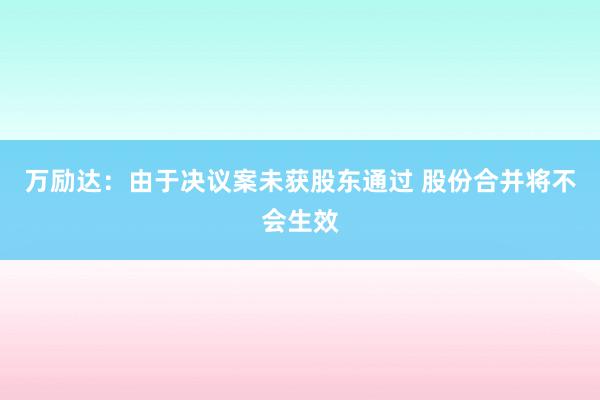 万励达：由于决议案未获股东通过 股份合并将不会生效